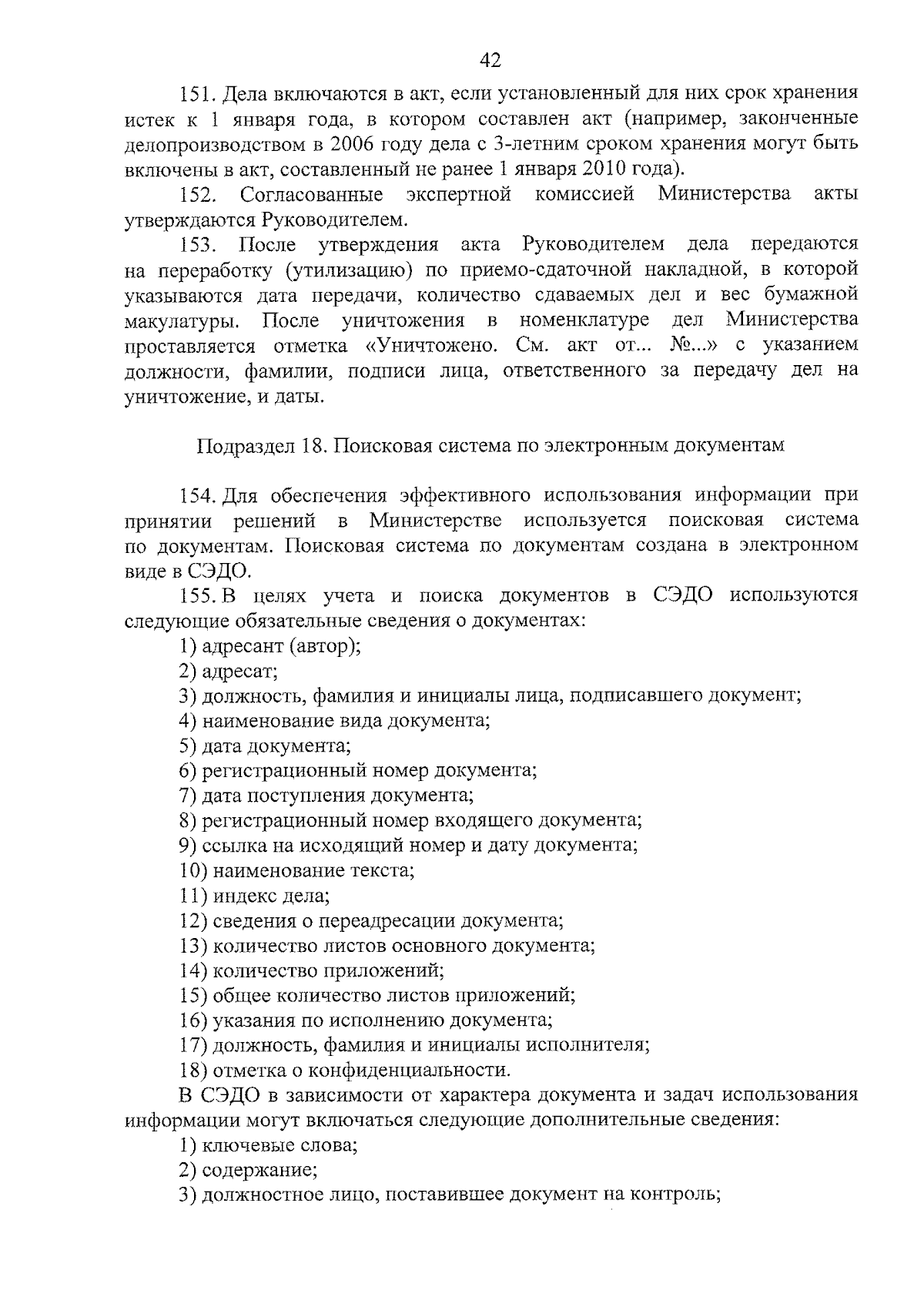 42

151. Дела включаются в акт, если установленный для них срок хранения истек к 1 января года, в котором составлен акт (например, законченные делопроизводством в 2006 году дела с 3-летним сроком хранения могут быть включены в акт, составленный не ранее 1 января 2010 года).

152. Согласованные экспертной комиссией Министерства акты утверждаются Руководителем.

153. После утверждения акта Руководителем дела передаются на переработку (утилизацию) по приемо-сдаточной накладной, в которой указываются дата передачи, количество сдаваемых дел и вес бумажной макулатуры. После уничтожения в номенклатуре дел Министерства проставляется отметка «Уничтожено. См. акт от... №...» с указанием должности, фамилии, подписи лица, ответственного за передачу дел на уничтожение, и даты.

Подраздел 18. Поисковая система по электронным документам

154. Для обеспечения эффективного использования информации при принятии решений в Министерстве используется поисковая система по документам. Поисковая система по документам создана в электронном виде в СЭДО.

155. В целях учета и поиска документов в СЭДО используются следующие обязательные сведения о документах:

1) адресант (автор);

2) адресат;

3) должность, фамилия и инициалы лица, подписавшего документ;

4) наименование вида документа;

5) дата документа;

6) регистрационный номер документа;

7) дата поступления документа;

8) регистрационный номер входящего документа;

9) ссылка на исходящий номер и дату документа;

10) наименование текста;

11) индекс дела;

12) сведения о переадресации документа;

13) количество листов основного документа;

14) количество приложений;

15) общее количество листов приложений;

16) указания по исполнению документа;

17) должность, фамилия и инициалы исполнителя;

18) отметка о конфиденциальности.

В СЭДО в зависимости от характера документа и задач использования информации могут включаться следующие дополнительные сведения:

1) ключевые слова;

2) содержание;

3) должностное лицо, поставившее документ на контроль;